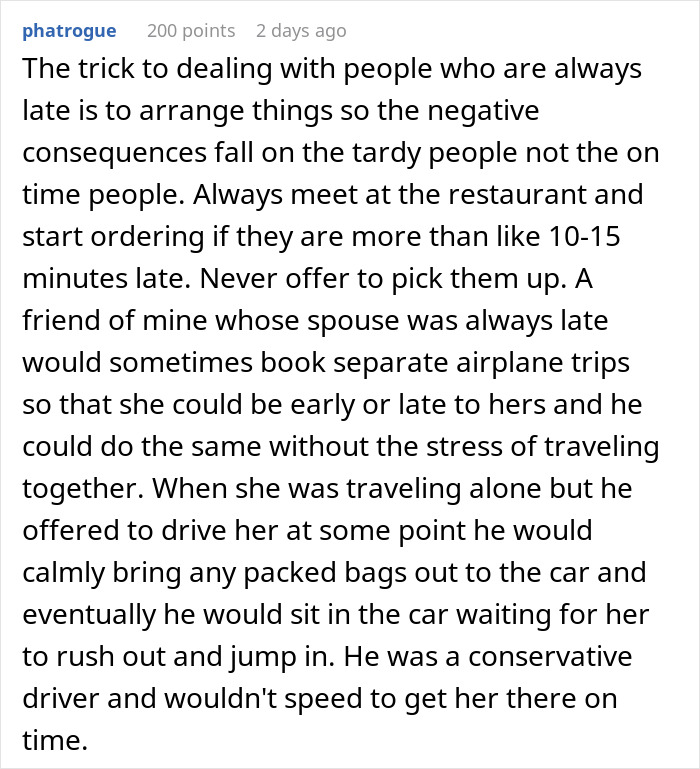 phatrogue 200 points 2 days ago

The trick to dealing with people who are always late is to arrange things so the negative consequences fall on the tardy people not the on time people. Always meet at the restaurant and start ordering if they are more than like 10-15 minutes late. Never offer to pick them up. A friend of mine whose spouse was always late would sometimes book separate airplane trips so that she could be early or late to hers and he could do the same without the stress of traveling together. When she was traveling alone but he offered to drive her at some point he would calmly bring any packed bags out to the car and eventually he would sit in the car waiting for her to rush out and jump in. He was a conservative driver and wouldn't speed to get her there on time.